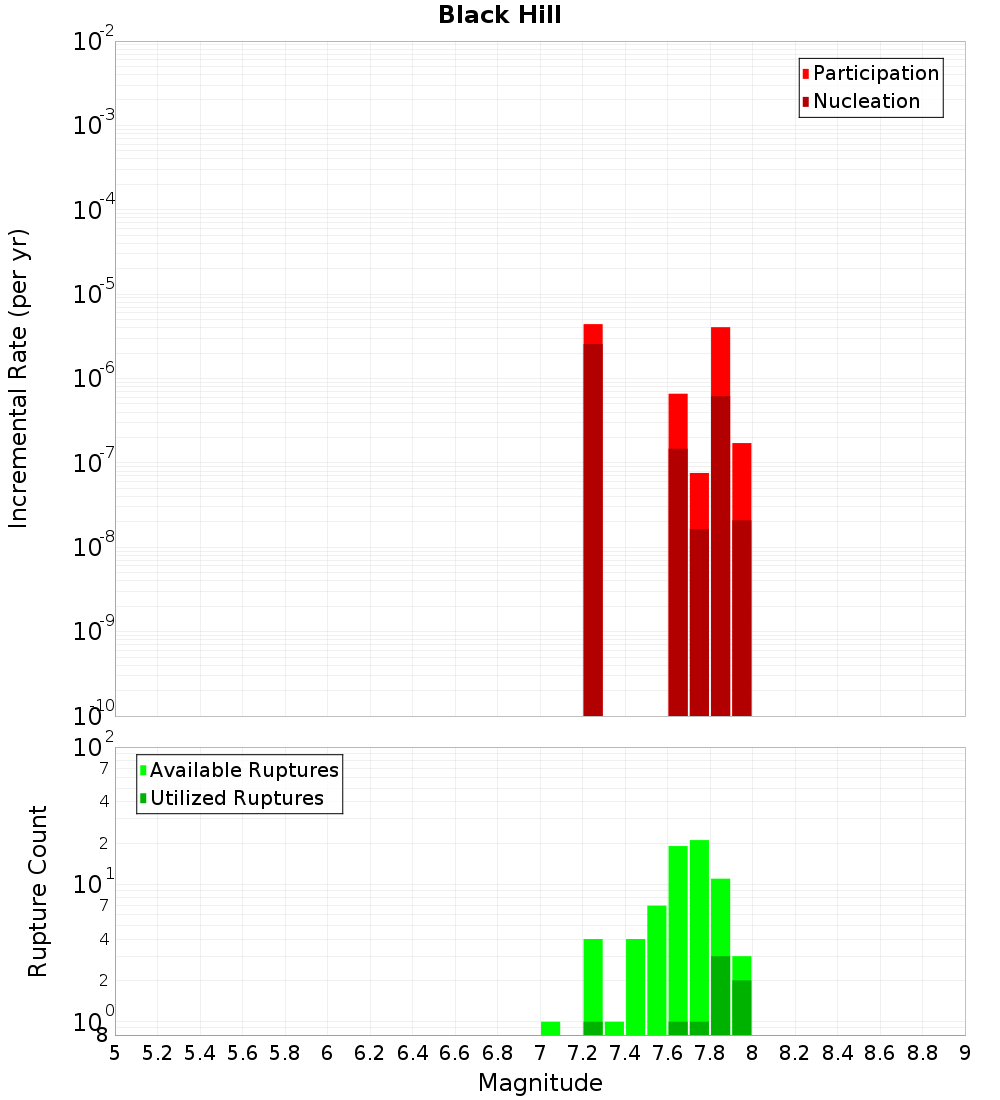 Black Hill

Participation
Nucleation

Incremental Rate (per yr)

$10^{-2}$
$10^{-3}$
$10^{-4}$
$10^{-5}$
$10^{-6}$
$10^{-7}$
$10^{-8}$
$10^{-9}$
$10^{-10}$

Available Ruptures
Utilized Ruptures

Rupture Count

$10^{2}$
7
4
2
$10^{1}$
7
4
2
$10^{0}$
8

5 5.2 5.4 5.6 5.8 6 6.2 6.4 6.6 6.8 7 7.2 7.4 7.6 7.8 8 8.2 8.4 8.6 8.8 9

Magnitude